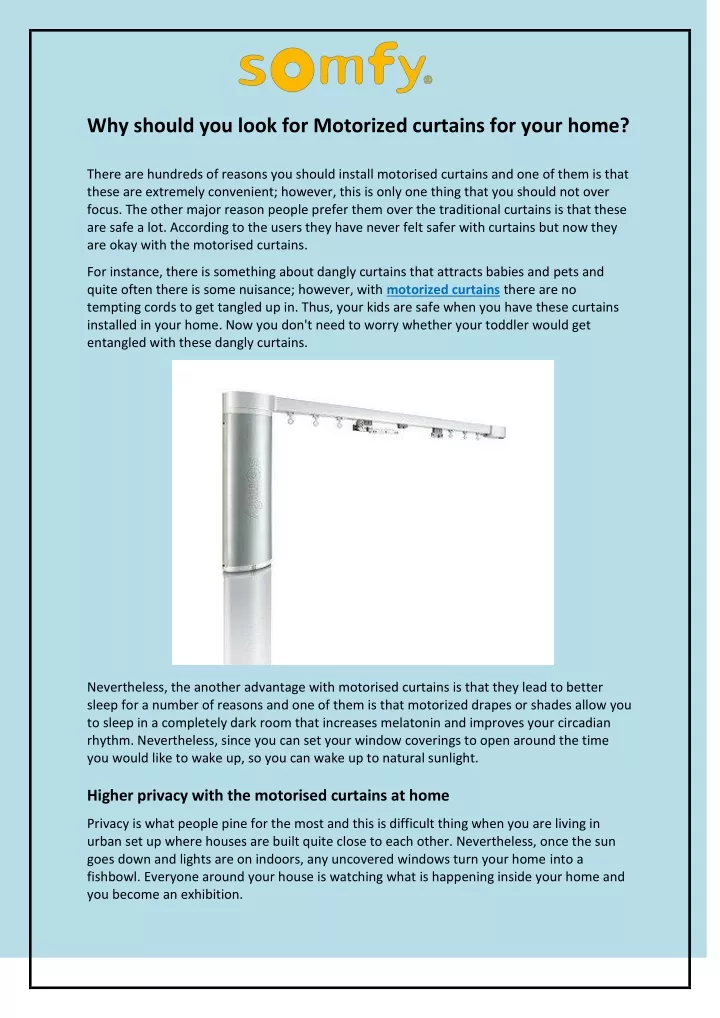 somfy®

Why should you look for Motorized curtains for your home?

There are hundreds of reasons you should install motorised curtains and one of them is that these are extremely convenient; however, this is only one thing that you should not over focus. The other major reason people prefer them over the traditional curtains is that these are safe a lot. According to the users they have never felt safer with curtains but now they are okay with the motorised curtains.

For instance, there is something about dangly curtains that attracts babies and pets and quite often there is some nuisance; however, with motorized curtains there are no tempting cords to get tangled up in. Thus, your kids are safe when you have these curtains installed in your home. Now you don't need to worry whether your toddler would get entangled with these dangly curtains.

Nevertheless, the another advantage with motorised curtains is that they lead to better sleep for a number of reasons and one of them is that motorized drapes or shades allow you to sleep in a completely dark room that increases melatonin and improves your circadian rhythm. Nevertheless, since you can set your window coverings to open around the time you would like to wake up, so you can wake up to natural sunlight.

Higher privacy with the motorised curtains at home

Privacy is what people pine for the most and this is difficult thing when you are living in urban set up where houses are built quite close to each other. Nevertheless, once the sun goes down and lights are on indoors, any uncovered windows turn your home into a fishbowl. Everyone around your house is watching what is happening inside your home and you become an exhibition.